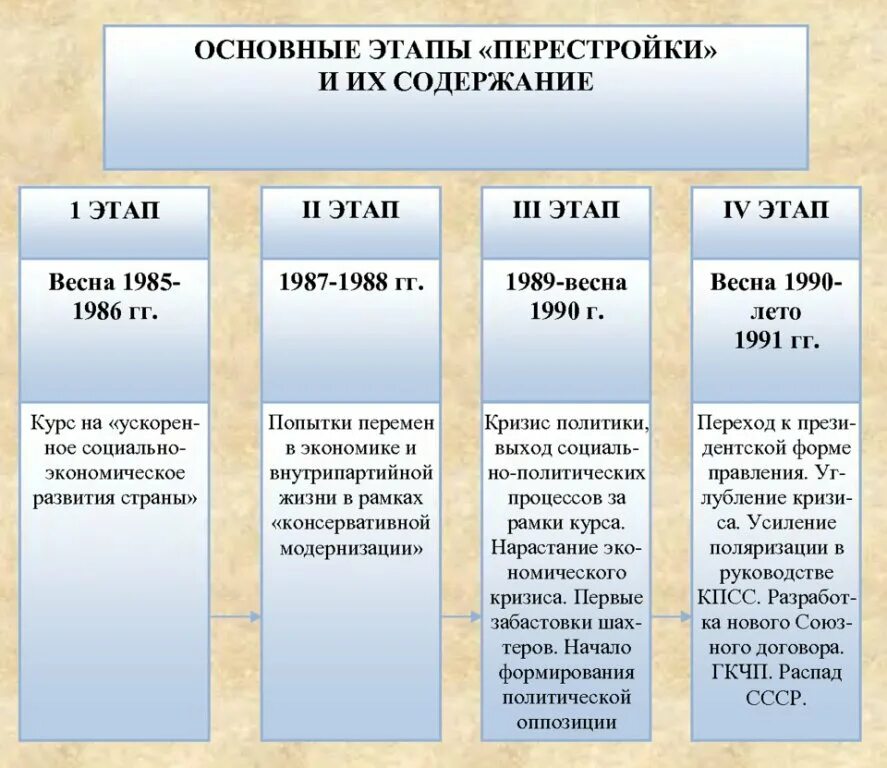 ОСНОВНЫЕ ЭТАПЫ «ПЕРЕСТРОЙКИ» И ИХ СОДЕРЖАНИЕ

1 ЭТАП

Весна 1985-1986 гг.

Курс на «ускоренное социально-экономическое развития страны»

II ЭТАП

1987-1988 гг.

Попытки перемен в экономике и внутрипартийной жизни в рамках «консервативной модернизации»

III ЭТАП

1989-весна 1990 г.

Кризис политики, выход социально-политических процессов за рамки курса. Нарастание экономического кризиса. Первые забастовки шахтеров. Начало формирования политической оппозиции

IV ЭТАП

Весна 1990-лето 1991 гг.

Переход к президентской форме правления. Углубление кризиса. Усиление поляризации в руководстве КПСС. Разработка нового Союзного договора. ГКЧП. Распад СССР.